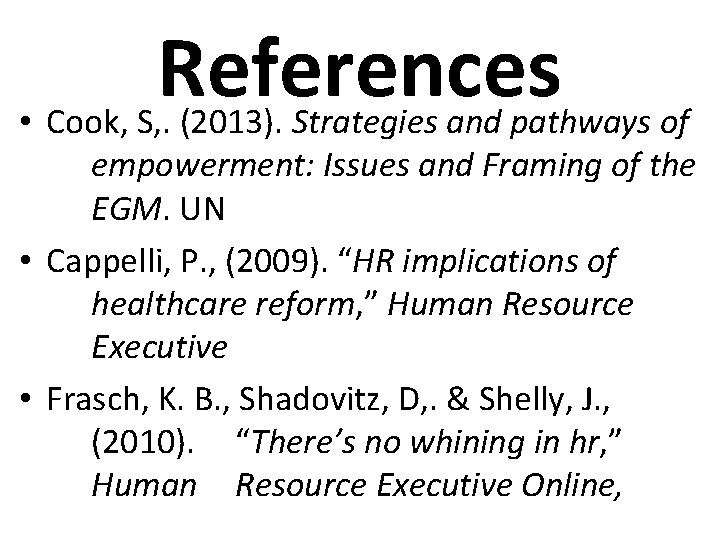 References

• Cook, S,. (2013). Strategies and pathways of empowerment: Issues and Framing of the EGM. UN

• Cappelli, P., (2009). "HR implications of healthcare reform," Human Resource Executive

• Frasch, K. B., Shadovitz, D,. & Shelly, J., (2010). "There's no whining in hr," Human Resource Executive Online,